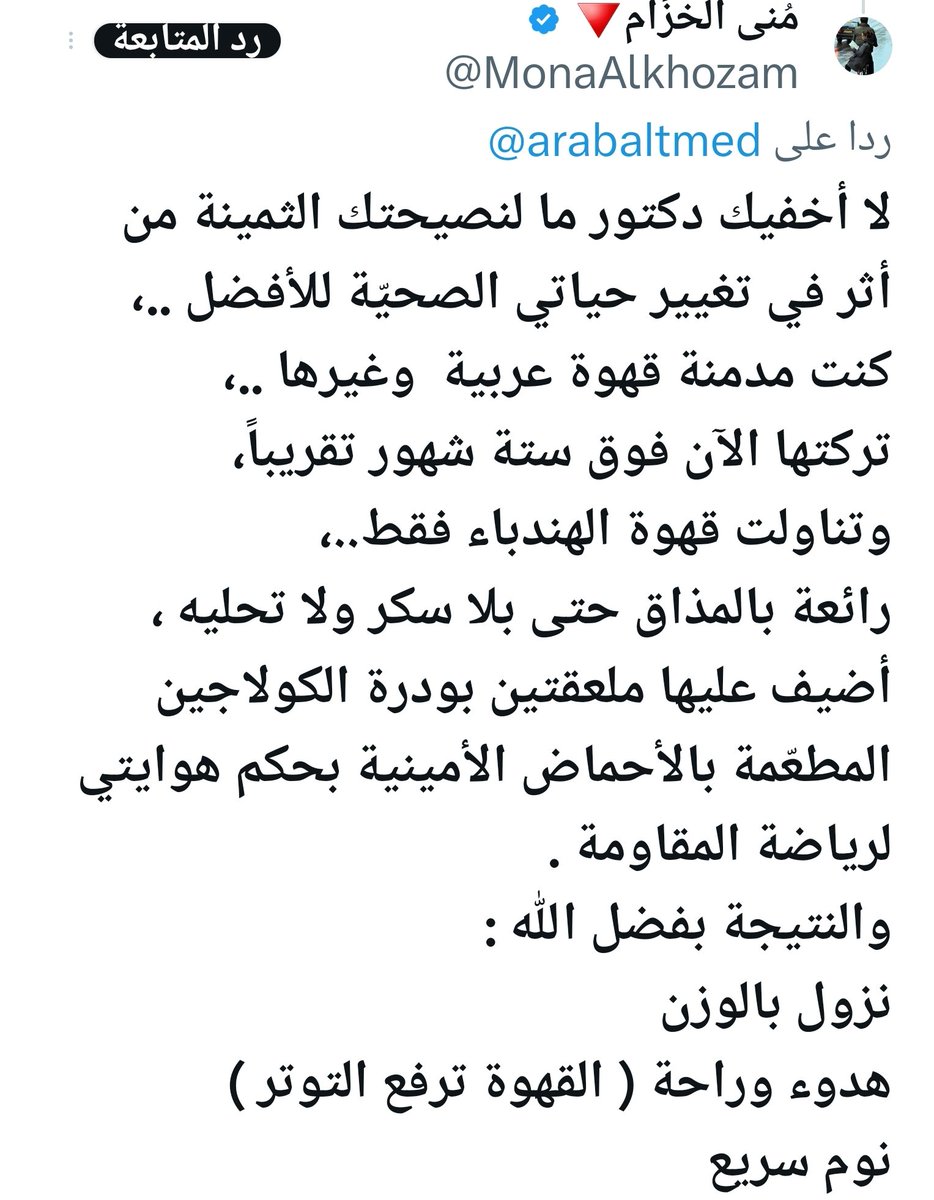 مُنى الخزام🔻
@MonaAlkhozam
رد المتابعة

ردا على @arabaltmed

لا أخفيك دكتور ما لنصيحتك الثمينة من أثر في تغيير حياتي الصحيّة للأفضل ..،
كنت مدمنة قهوة عربية وغيرها ..،
تركتها الآن فوق ستة شهور تقريباً،
وتناولت قهوة الهندباء فقط..،
رائعة بالمذاق حتى بلا سكر ولا تحليه ،
أضيف عليها ملعقتين بودرة الكولاجين المطعّمة بالأحماض الأمينية بحكم هوايتي لرياضة المقاومة .
والنتيجة بفضل الله :
نزول بالوزن
هدوء وراحة ( القهوة ترفع التوتر )
نوم سريع